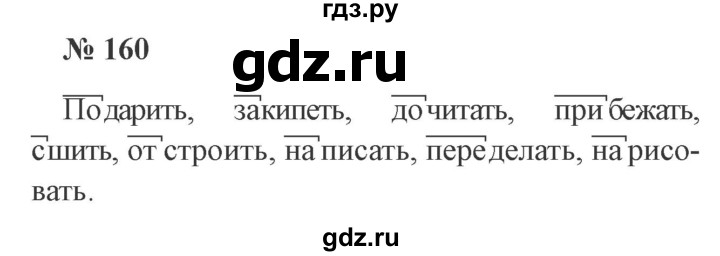 гдз.ру

№ 160

gdz.ru

Подарить, закипеть, дочитать, прибежать, сшить, отстроить, написать, переделать, нарисовать.

gdz.ru